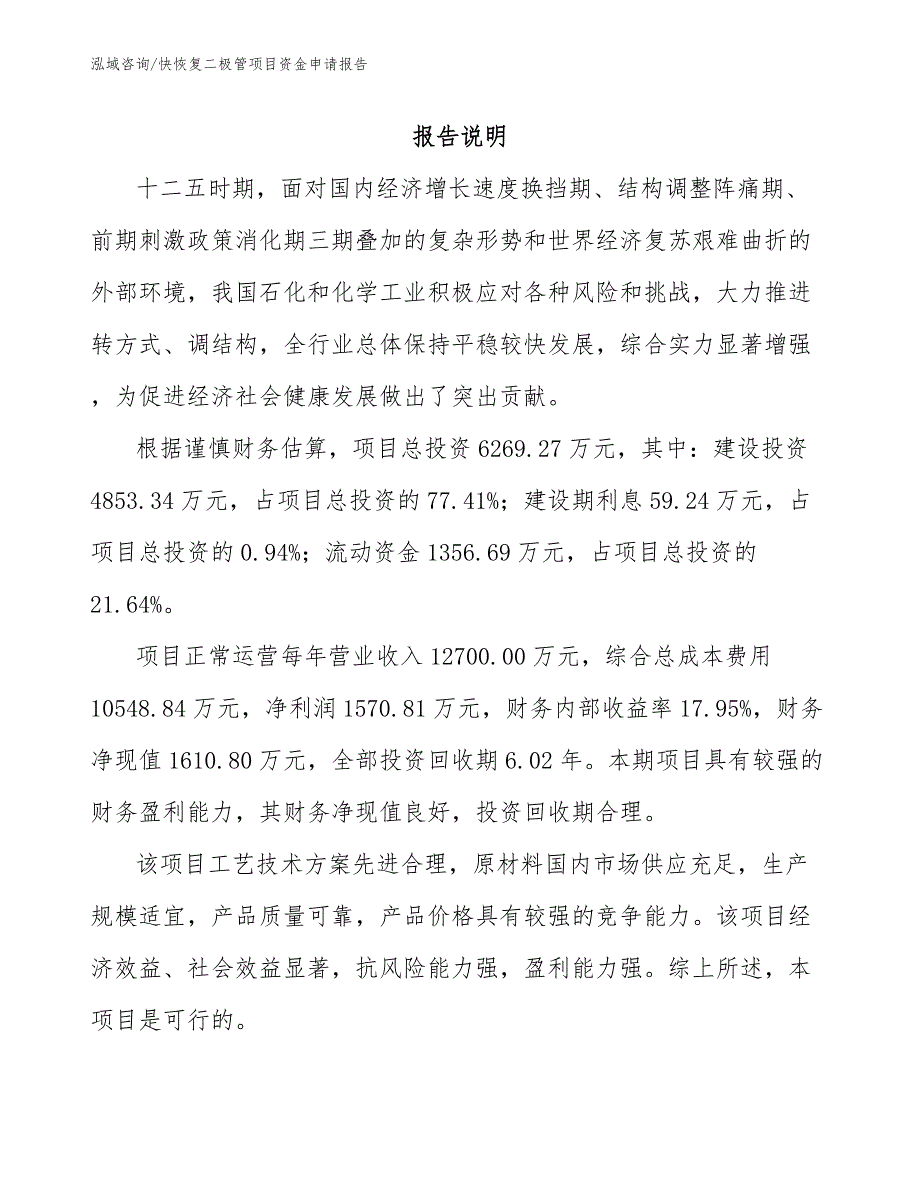 泓域咨询/快恢复二极管项目资金申请报告

报告说明

十二五时期，面对国内经济增长速度换挡期、结构调整阵痛期、前期刺激政策消化期三期叠加的复杂形势和世界经济复苏艰难曲折的外部环境，我国石化和化学工业积极应对各种风险和挑战，大力推进转方式、调结构，全行业总体保持平稳较快发展，综合实力显著增强，为促进经济社会健康发展做出了突出贡献。

根据谨慎财务估算，项目总投资 6269.27 万元，其中：建设投资 4853.34 万元，占项目总投资的 77.41%；建设期利息 59.24 万元，占项目总投资的 0.94%；流动资金 1356.69 万元，占项目总投资的 21.64%。

项目正常运营每年营业收入 12700.00 万元，综合总成本费用 10548.84 万元，净利润 1570.81 万元，财务内部收益率 17.95%，财务净现值 1610.80 万元，全部投资回收期 6.02 年。本期项目具有较强的财务盈利能力，其财务净现值良好，投资回收期合理。

该项目工艺技术方案先进合理，原材料国内市场供应充足，生产规模适宜，产品质量可靠，产品价格具有较强的竞争能力。该项目经济效益、社会效益显著，抗风险能力强，盈利能力强。综上所述，本项目是可行的。